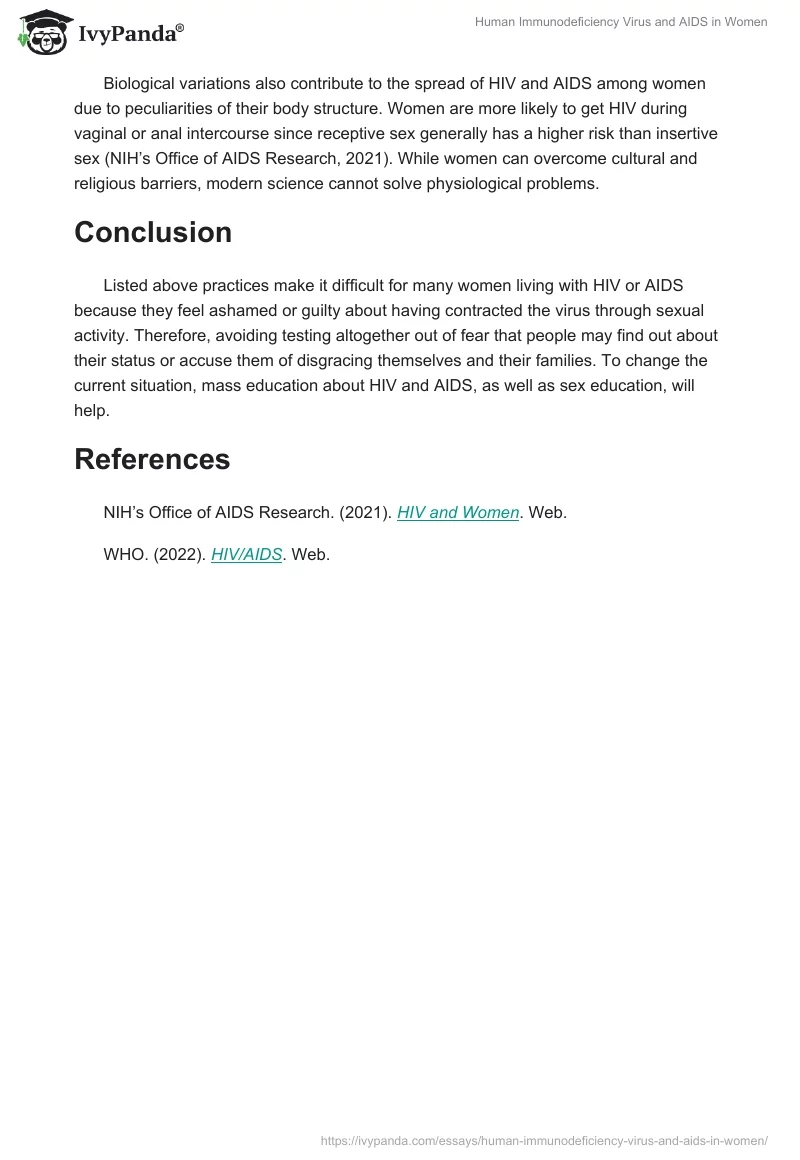 IvyPanda®

Human Immunodeficiency Virus and AIDS in Women

Biological variations also contribute to the spread of HIV and AIDS among women due to peculiarities of their body structure. Women are more likely to get HIV during vaginal or anal intercourse since receptive sex generally has a higher risk than insertive sex (NIH's Office of AIDS Research, 2021). While women can overcome cultural and religious barriers, modern science cannot solve physiological problems.

Conclusion

Listed above practices make it difficult for many women living with HIV or AIDS because they feel ashamed or guilty about having contracted the virus through sexual activity. Therefore, avoiding testing altogether out of fear that people may find out about their status or accuse them of disgracing themselves and their families. To change the current situation, mass education about HIV and AIDS, as well as sex education, will help.

References

NIH's Office of AIDS Research. (2021). HIV and Women. Web.

WHO. (2022). HIV/AIDS. Web.

https://ivypanda.com/essays/human-immunodeficiency-virus-and-aids-in-women/